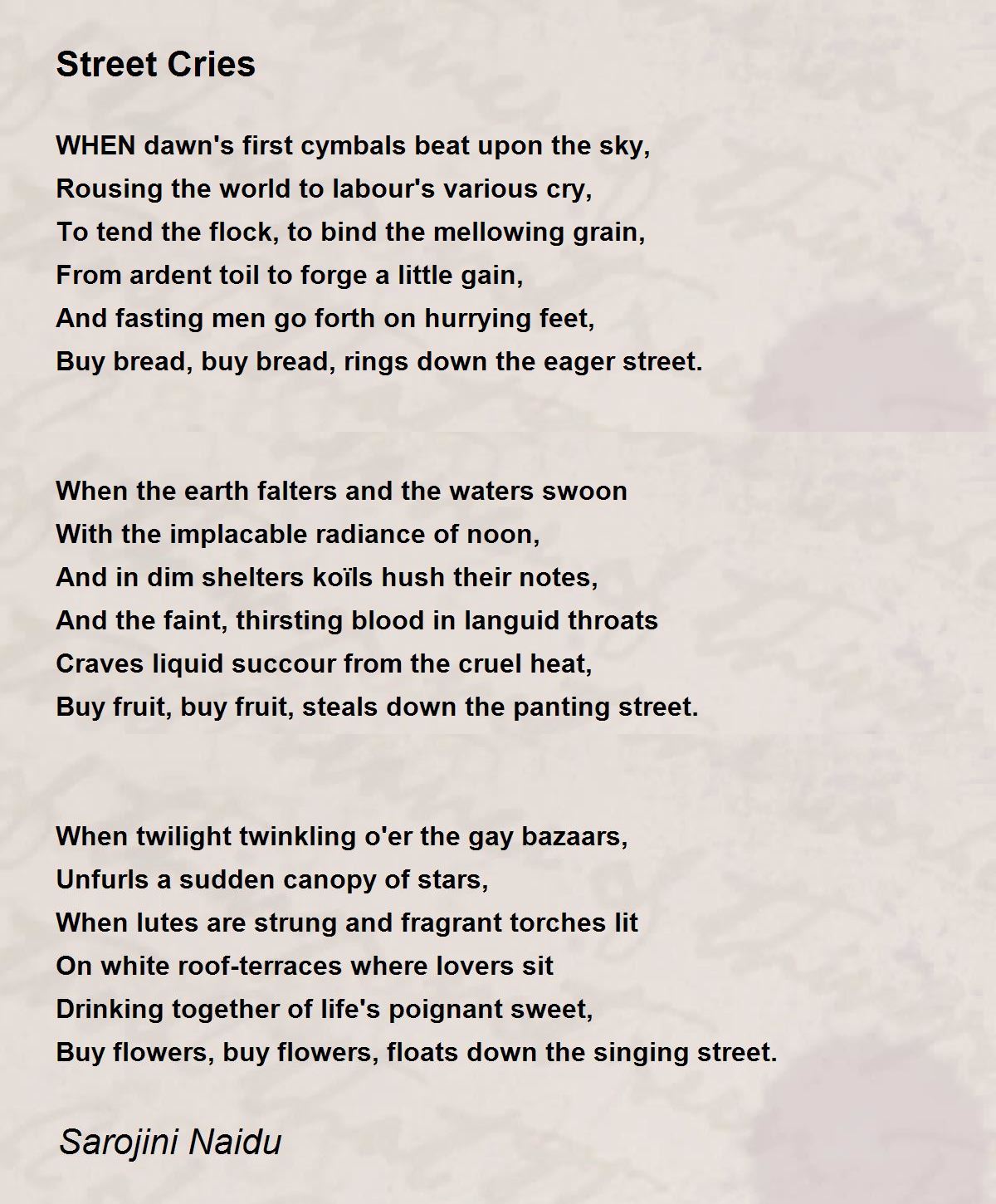 Street Cries

WHEN dawn's first cymbals beat upon the sky,
Rousing the world to labour's various cry,
To tend the flock, to bind the mellowing grain,
From ardent toil to forge a little gain,
And fasting men go forth on hurrying feet,
Buy bread, buy bread, rings down the eager street.

When the earth falters and the waters swoon
With the implacable radiance of noon,
And in dim shelters koïls hush their notes,
And the faint, thirsting blood in languid throats
Craves liquid succour from the cruel heat,
Buy fruit, buy fruit, steals down the panting street.

When twilight twinkling o'er the gay bazaars,
Unfurls a sudden canopy of stars,
When lutes are strung and fragrant torches lit
On white roof-terraces where lovers sit
Drinking together of life's poignant sweet,
Buy flowers, buy flowers, floats down the singing street.

Sarojini Naidu